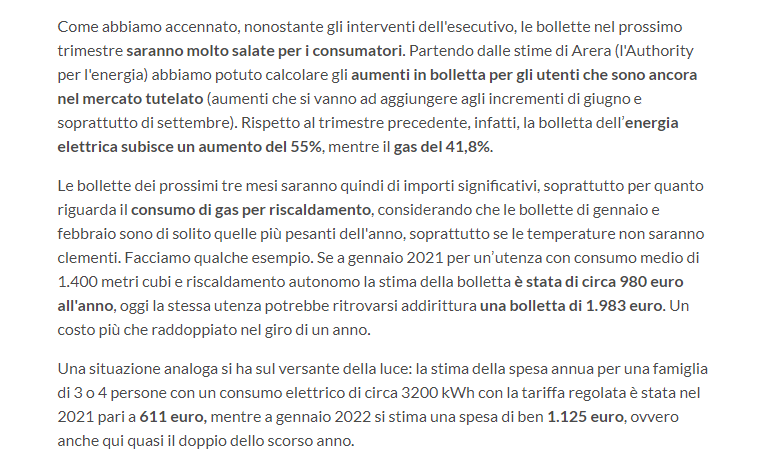 Come abbiamo accennato, nonostante gli interventi dell'esecutivo, le bollette nel prossimo trimestre saranno molto salate per i consumatori. Partendo dalle stime di Arera (l'Authority per l'energia) abbiamo potuto calcolare gli aumenti in bolletta per gli utenti che sono ancora nel mercato tutelato (aumenti che si vanno ad aggiungere agli incrementi di giugno e soprattutto di settembre). Rispetto al trimestre precedente, infatti, la bolletta dell'energia elettrica subisce un aumento del 55%, mentre il gas del 41,8%.

Le bollette dei prossimi tre mesi saranno quindi di importi significativi, soprattutto per quanto riguarda il consumo di gas per riscaldamento, considerando che le bollette di gennaio e febbraio sono di solito quelle più pesanti dell'anno, soprattutto se le temperature non saranno clementi. Facciamo qualche esempio. Se a gennaio 2021 per un'utenza con consumo medio di 1.400 metri cubi e riscaldamento autonomo la stima della bolletta è stata di circa 980 euro all'anno, oggi la stessa utenza potrebbe ritrovarsi addirittura una bolletta di 1.983 euro. Un costo più che raddoppiato nel giro di un anno.

Una situazione analoga si ha sul versante della luce: la stima della spesa annua per una famiglia di 3 o 4 persone con un consumo elettrico di circa 3200 kWh con la tariffa regolata è stata nel 2021 pari a 611 euro, mentre a gennaio 2022 si stima una spesa di ben 1.125 euro, ovvero anche qui quasi il doppio dello scorso anno.